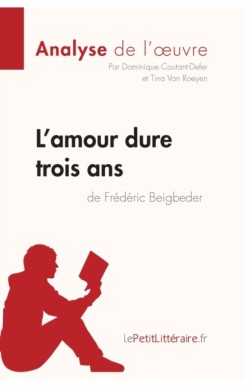 Analyse de l'œuvre
Par Dominique Coutant-Defer et Tina Van Roeyen

L'amour dure trois ans
de Frédéric Beigbeder

lePetitLittéraire.fr